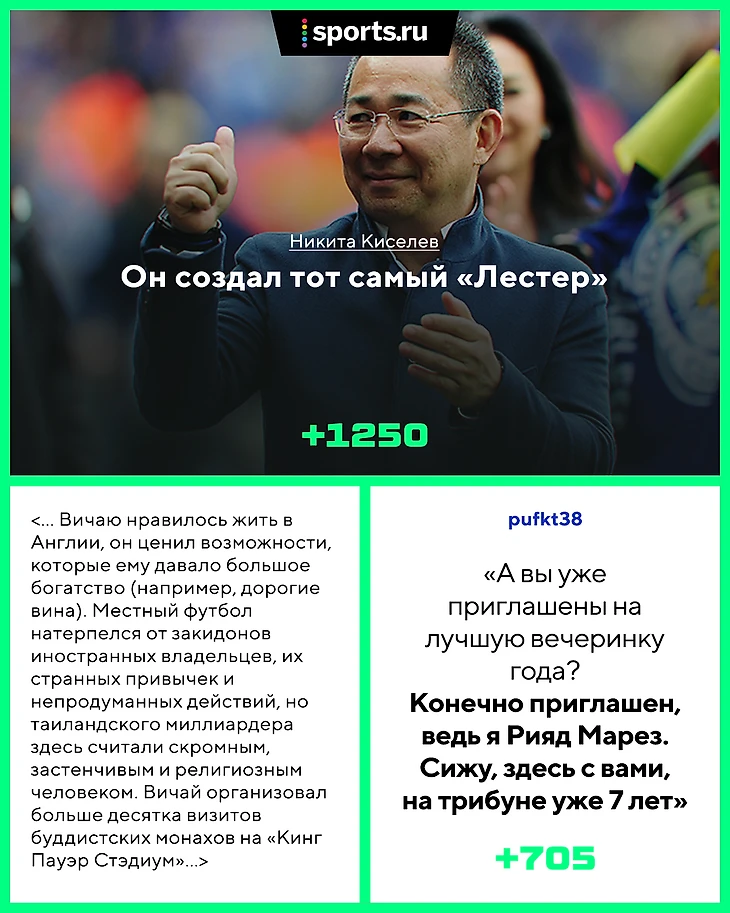 sports.ru

Никита Киселев

Он создал тот самый «Лестер»

+1250

<... Вичаю нравилось жить в Англии, он ценил возможности, которые ему давало большое богатство (например, дорогие вина). Местный футбол натерпелся от закидонов иностранных владельцев, их странных привычек и непродуманных действий, но таиландского миллиардера здесь считали скромным, застенчивым и религиозным человеком. Вичай организовал больше десятка визитов буддистских монахов на «Кинг Пауэр Стэдиум»...>

pufkt38

«А вы уже приглашены на лучшую вечеринку года?
Конечно приглашен, ведь я Рияд Марез. Сижу, здесь с вами, на трибуне уже 7 лет»

+705